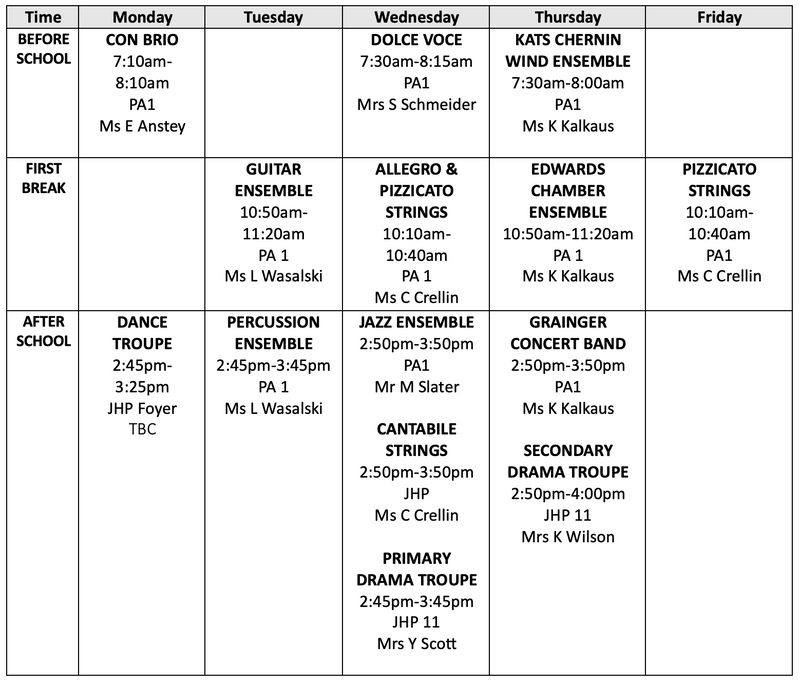 | Time | Monday | Tuesday | Wednesday | Thursday | Friday |
|---|---|---|---|---|---|
| BEFORE SCHOOL | CON BRIO 7:10am-8:10am PA1 Ms E Anstey | | DOLCE VOCE 7:30am-8:15am PA1 Mrs S Schmeider | KATS CHERNIN WIND ENSEMBLE 7:30am-8:00am PA1 Ms K Kalkaus | |
| FIRST BREAK | | GUITAR ENSEMBLE 10:50am-11:20am PA 1 Ms L Wasalski | ALLEGRO & PIZZICATO STRINGS 10:10am-10:40am PA 1 Ms C Crellin | EDWARDS CHAMBER ENSEMBLE 10:50am-11:20am PA 1 Ms K Kalkaus | PIZZICATO STRINGS 10:10am-10:40am PA1 Ms C Crellin |
| AFTER SCHOOL | DANCE TROUPE 2:45pm-3:25pm JHP Foyer TBC | PERCUSSION ENSEMBLE 2:45pm-3:45pm PA 1 Ms L Wasalski | JAZZ ENSEMBLE 2:50pm-3:50pm PA1 Mr M Slater CANTABILE STRINGS 2:50pm-3:50pm JHP Ms C Crellin PRIMARY DRAMA TROUPE 2:45pm-3:45pm JHP 11 Mrs Y Scott | GRAINGER CONCERT BAND 2:50pm-3:50pm PA1 Ms K Kalkaus SECONDARY DRAMA TROUPE 2:50pm-4:00pm JHP 11 Mrs K Wilson | |